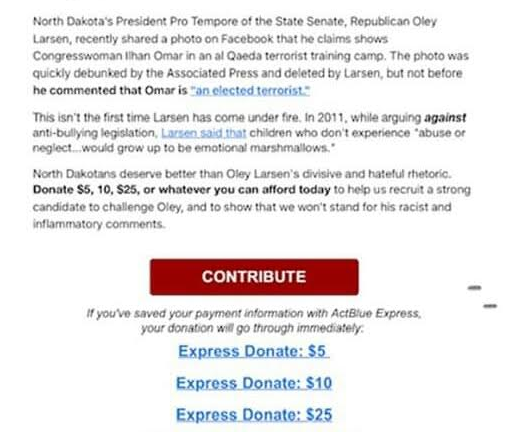 North Dakota's President Pro Tempore of the State Senate, Republican Oley Larsen, recently shared a photo on Facebook that he claims shows Congresswoman Ilhan Omar in an al Qaeda terrorist training camp. The photo was quickly debunked by the Associated Press and deleted by Larsen, but not before he commented that Omar is "an elected terrorist."

This isn't the first time Larsen has come under fire. In 2011, while arguing against anti-bullying legislation, Larsen said that children who don't experience "abuse or neglect...would grow up to be emotional marshmallows."

North Dakotans deserve better than Oley Larsen's divisive and hateful rhetoric. Donate $5, 10, $25, or whatever you can afford today to help us recruit a strong candidate to challenge Oley, and to show that we won't stand for his racist and inflammatory comments.

CONTRIBUTE

If you've saved your payment information with ActBlue Express, your donation will go through immediately:

Express Donate: $5

Express Donate: $10

Express Donate: $25